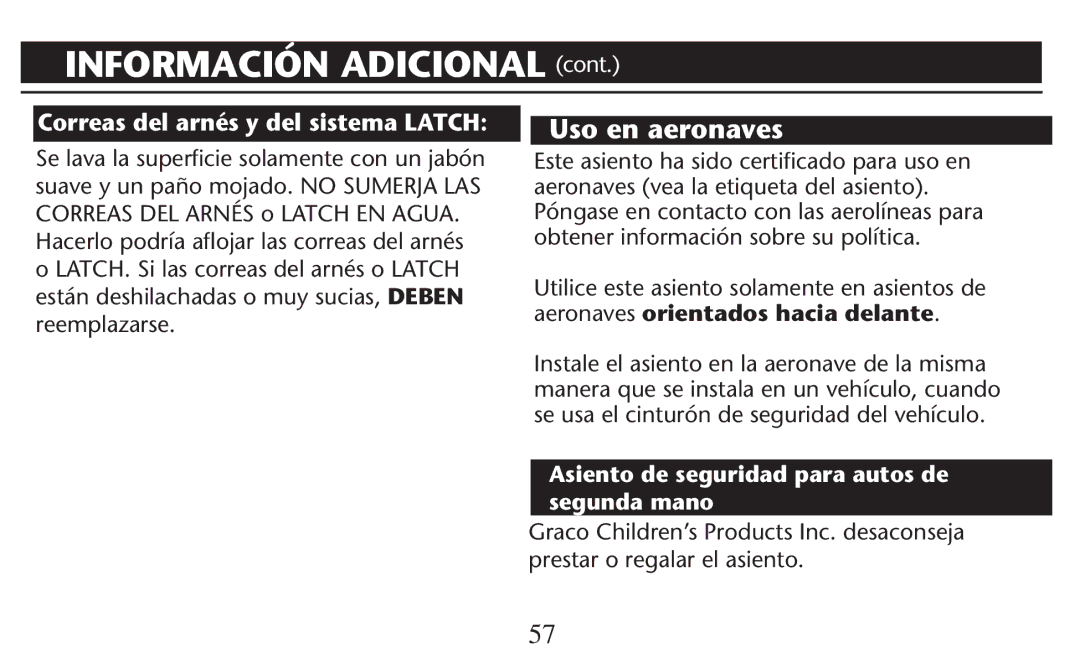 INFORMACIÓN ADICIONAL (cont.)

Correas del arnés y del sistema LATCH:

Se lava la superficie solamente con un jabón suave y un paño mojado. NO SUMERJA LAS CORREAS DEL ARNÉS o LATCH EN AGUA. Hacerlo podría aflojar las correas del arnés o LATCH. Si las correas del arnés o LATCH están deshilachadas o muy sucias, DEBEN reemplazarse.

Uso en aeronaves

Este asiento ha sido certificado para uso en aeronaves (vea la etiqueta del asiento). Póngase en contacto con las aerolíneas para obtener información sobre su política.

Utilice este asiento solamente en asientos de aeronaves orientados hacia delante.

Instale el asiento en la aeronave de la misma manera que se instala en un vehículo, cuando se usa el cinturón de seguridad del vehículo.

Asiento de seguridad para autos de segunda mano

Graco Children's Products Inc. desaconseja prestar o regalar el asiento.

57